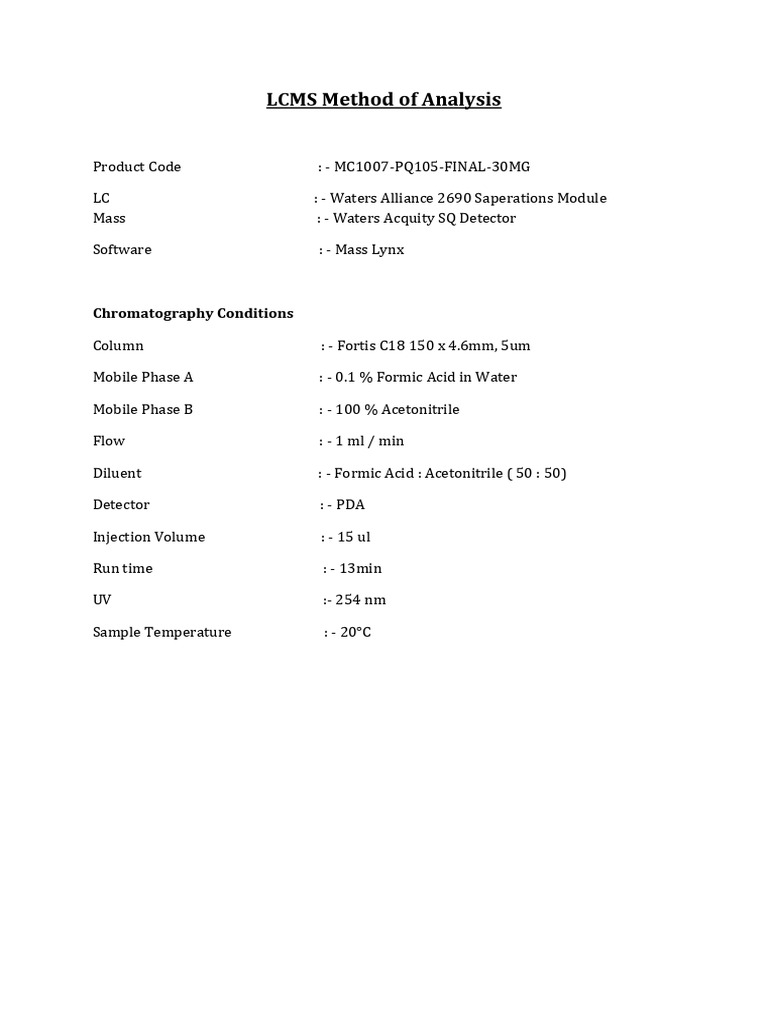 LCMS Method of Analysis

Product Code : - MC1007-PQ105-FINAL-30MG

LC : - Waters Alliance 2690 Saperations Module
Mass : - Waters Acquity SQ Detector

Software : - Mass Lynx

Chromatography Conditions

Column : - Fortis C18 150 x 4.6mm, 5um

Mobile Phase A : - 0.1 % Formic Acid in Water

Mobile Phase B : - 100 % Acetonitrile

Flow : - 1 ml / min

Diluent : - Formic Acid : Acetonitrile ( 50 : 50)

Detector : - PDA

Injection Volume : - 15 ul

Run time : - 13min

UV :- 254 nm

Sample Temperature : - 20°C